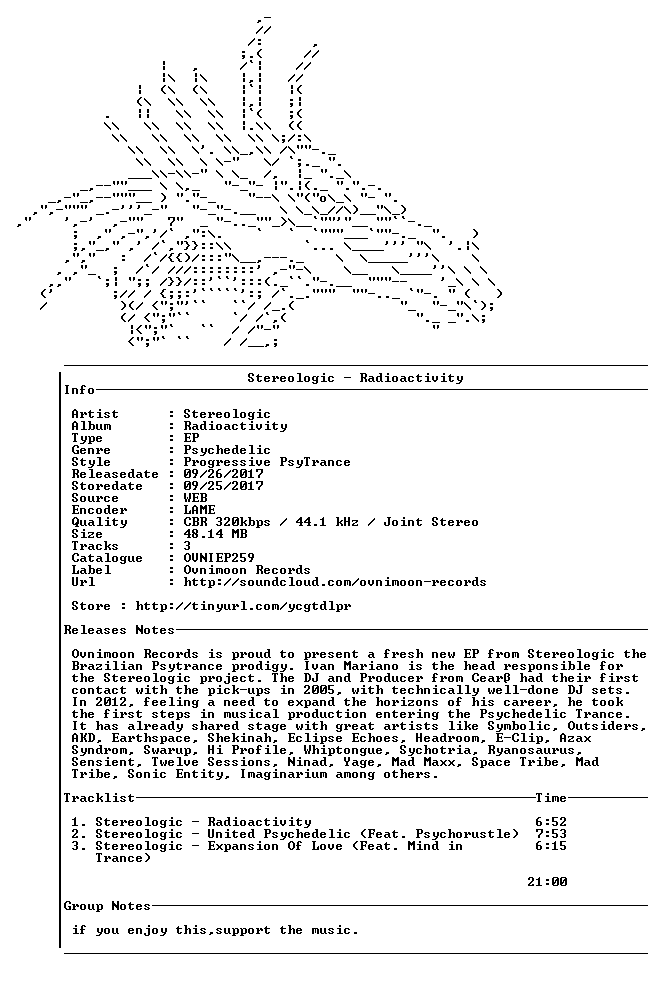 Stereologic - Radioactivity

Info

Artist : Stereologic
Album : Radioactivity
Type : EP
Genre : Psychedelic
Style : Progressive PsyTrance
Releasedate : 09/26/2017
Storedate : 09/25/2017
Source : WEB
Encoder : LAME
Quality : CBR 320kbps / 44.1 kHz / Joint Stereo
Size : 48.14 MB
Tracks : 3
Catalogue : OVNIEP259
Label : Ovnimoon Records
Url : http://soundcloud.com/ovnimoon-records

Store : http://tinyurl.com/ycgtdlpr

Releases Notes

Ovnimoon Records is proud to present a fresh new EP from Stereologic the Brazilian Psytrance prodigy. Ivan Mariano is the head responsible for the Stereologic project. The DJ and Producer from Cearß had their first contact with the pick-ups in 2005, with technically well-done DJ sets. In 2012, feeling a need to expand the horizons of his career, he took the first steps in musical production entering the Psychedelic Trance. It has already shared stage with great artists like Symbolic, Outsiders, AKD, Earthspace, Shekinah, Eclipse Echoes, Headroom, E-Clip, Azax Syndrom, Swarup, Hi Profile, Whiptongue, Sychotria, Ryanosaurus, Sensient, Twelve Sessions, Ninad, Yage, Mad Maxx, Space Tribe, Mad Tribe, Sonic Entity, Imaginarium among others.

Tracklist Time

1. Stereologic - Radioactivity 6:52
2. Stereologic - United Psychedelic (Feat. Psychorustle) 7:53
3. Stereologic - Expansion Of Love (Feat. Mind in Trance) 6:15

21:00

Group Notes

if you enjoy this,support the music.